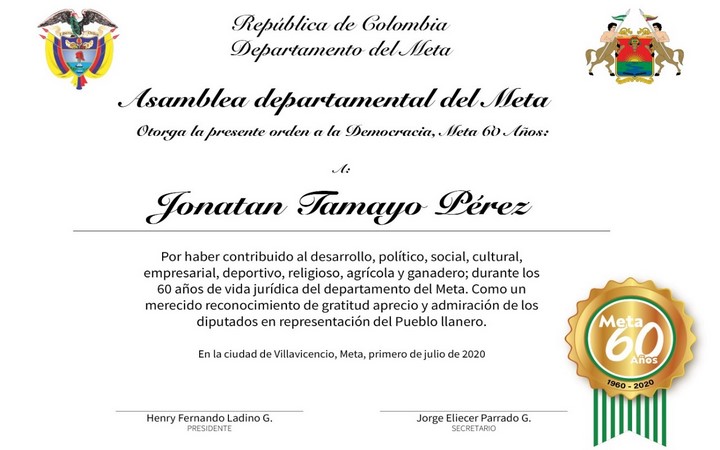 República de Colombia
Departamento del Meta

Asamblea departamental del Meta
Otorga la presente orden a la Democracia, Meta 60 Años:

A:

Jonatan Tamayo Pérez

Por haber contribuido al desarrollo, político, social, cultural, empresarial, deportivo, religioso, agrícola y ganadero; durante los 60 años de vida jurídica del departamento del Meta. Como un merecido reconocimiento de gratitud aprecio y admiración de los diputados en representación del Pueblo llanero.

En la ciudad de Villavicencio, Meta, primero de julio de 2020

Meta 60 Años 1960 - 2020

Henry Fernando Ladino G.
PRESIDENTE

Jorge Eliecer Parrado G.
SECRETARIO